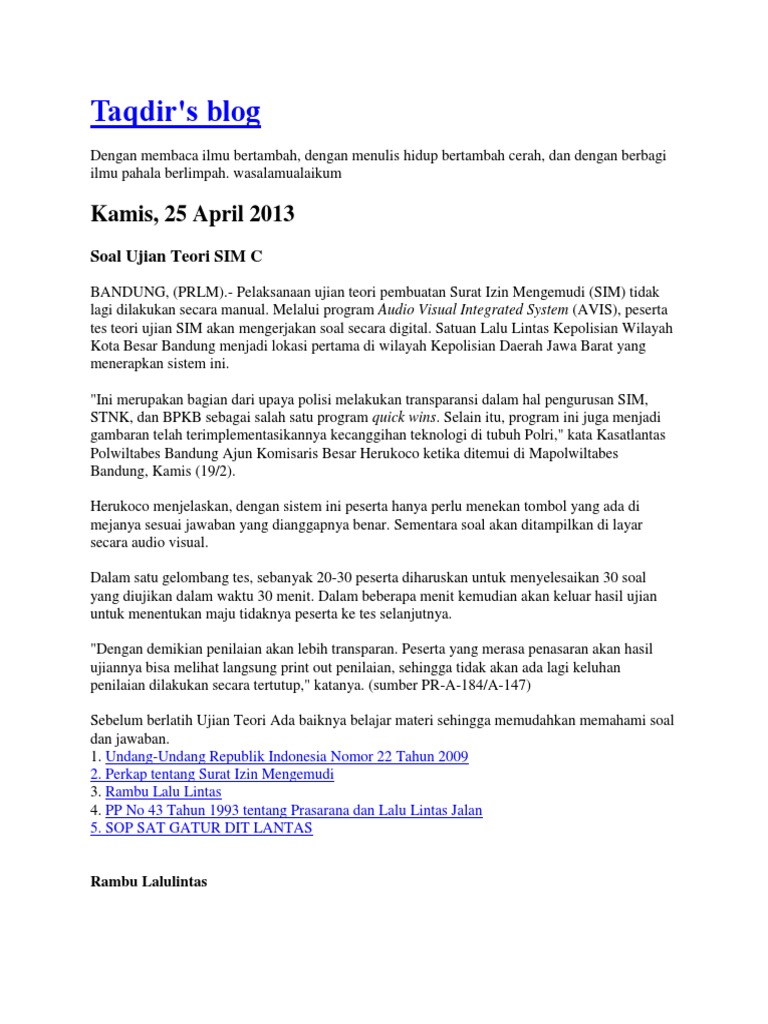 Taqdir's blog

Dengan membaca ilmu bertambah, dengan menulis hidup bertambah cerah, dan dengan berbagi ilmu pahala berlimpah. wasalamualaikum

Kamis, 25 April 2013

Soal Ujian Teori SIM C

BANDUNG, (PRLM).- Pelaksanaan ujian teori pembuatan Surat Izin Mengemudi (SIM) tidak lagi dilakukan secara manual. Melalui program Audio Visual Integrated System (AVIS), peserta tes teori ujian SIM akan mengerjakan soal secara digital. Satuan Lalu Lintas Kepolisian Wilayah Kota Besar Bandung menjadi lokasi pertama di wilayah Kepolisian Daerah Jawa Barat yang menerapkan sistem ini.

"Ini merupakan bagian dari upaya polisi melakukan transparansi dalam hal pengurusan SIM, STNK, dan BPKB sebagai salah satu program quick wins. Selain itu, program ini juga menjadi gambaran telah terimplementasikannya kecanggihan teknologi di tubuh Polri," kata Kasatlantas Polwiltabes Bandung Ajun Komisaris Besar Herukoco ketika ditemui di Mapolwiltabes Bandung, Kamis (19/2).

Herukoco menjelaskan, dengan sistem ini peserta hanya perlu menekan tombol yang ada di mejanya sesuai jawaban yang dianggapnya benar. Sementara soal akan ditampilkan di layar secara audio visual.

Dalam satu gelombang tes, sebanyak 20-30 peserta diharuskan untuk menyelesaikan 30 soal yang diujikan dalam waktu 30 menit. Dalam beberapa menit kemudian akan keluar hasil ujian untuk menentukan maju tidaknya peserta ke tes selanjutnya.

"Dengan demikian penilaian akan lebih transparan. Peserta yang merasa penasaran akan hasil ujiannya bisa melihat langsung print out penilaian, sehingga tidak akan ada lagi keluhan penilaian dilakukan secara tertutup," katanya. (sumber PR-A-184/A-147)

Sebelum berlatih Ujian Teori Ada baiknya belajar materi sehingga memudahkan memahami soal dan jawaban.
1. Undang-Undang Republik Indonesia Nomor 22 Tahun 2009
2. Perkap tentang Surat Izin Mengemudi
3. Rambu Lalu Lintas
4. PP No 43 Tahun 1993 tentang Prasarana dan Lalu Lintas Jalan
5. SOP SAT GATUR DIT LANTAS

Rambu Lalulintas